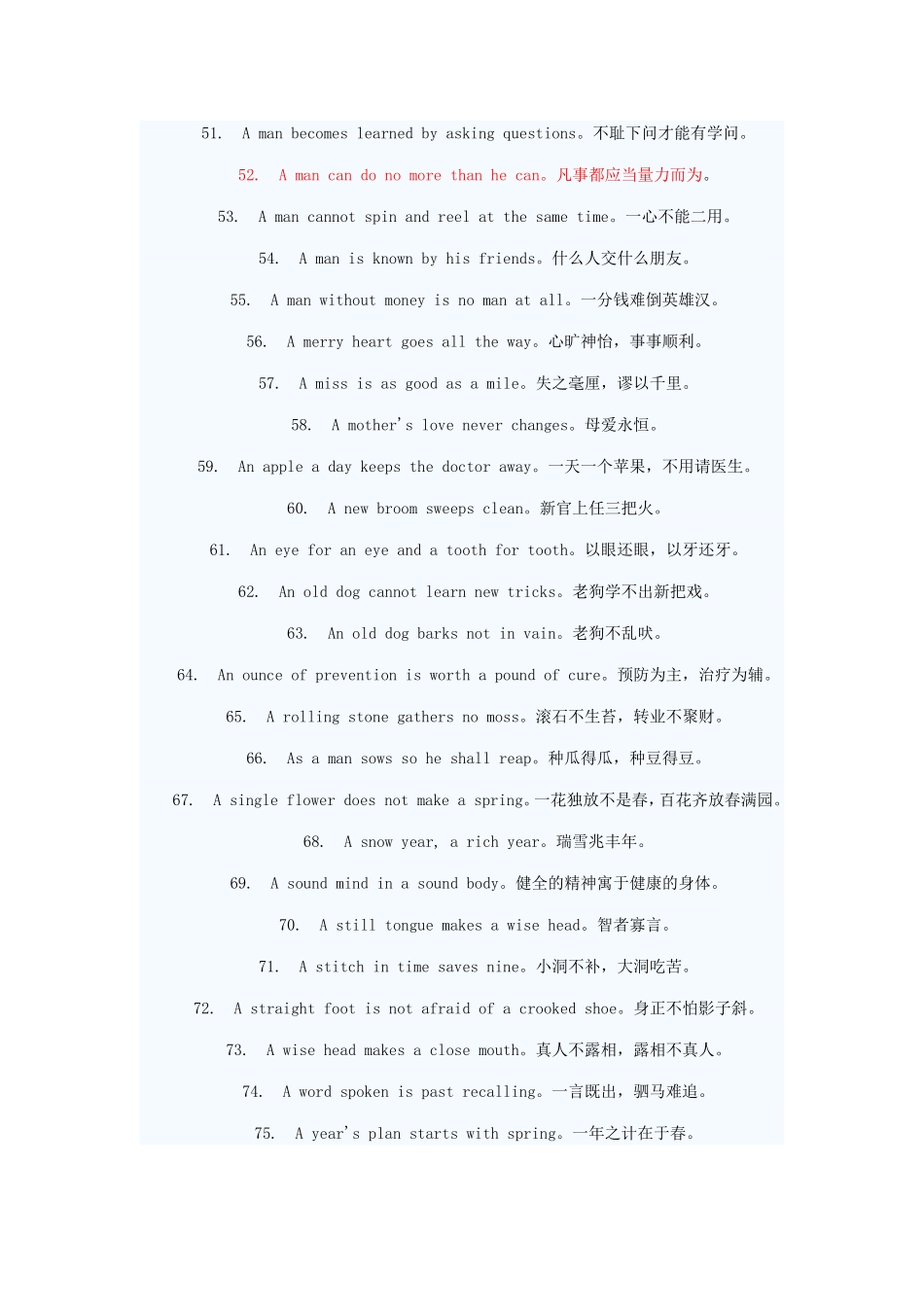 51. A man becomes learned by asking questions。不耻下问才能有学问。

52. A man can do no more than he can。凡事都应当量力而为。

53. A man cannot spin and reel at the same time。一心不能二用。

54. A man is known by his friends。什么人交什么朋友。

55. A man without money is no man at all。一分钱难倒英雄汉。

56. A merry heart goes all the way。心旷神怡，事事顺利。

57. A miss is as good as a mile。失之毫厘，谬以千里。

58. A mother's love never changes。母爱永恒。

59. An apple a day keeps the doctor away。一天一个苹果，不用请医生。

60. A new broom sweeps clean。新官上任三把火。

61. An eye for an eye and a tooth for tooth。以眼还眼，以牙还牙。

62. An old dog cannot learn new tricks。老狗学不出新把戏。

63. An old dog barks not in vain。老狗不乱吠。

64. An ounce of prevention is worth a pound of cure。预防为主，治疗为辅。

65. A rolling stone gathers no moss。滚石不生苔，转业不聚财。

66. As a man sows so he shall reap。种瓜得瓜，种豆得豆。

67. A single flower does not make a spring。一花独放不是春，百花齐放春满园。

68. A snow year, a rich year。瑞雪兆丰年。

69. A sound mind in a sound body。健全的精神寓于健康的身体。

70. A still tongue makes a wise head。智者寡言。

71. A stitch in time saves nine。小洞不补，大洞吃苦。

72. A straight foot is not afraid of a crooked shoe。身正不怕影子斜。

73. A wise head makes a close mouth。真人不露相，露相不真人。

74. A word spoken is past recalling。一言既出，驷马难追。

75. A year's plan starts with spring。一年之计在于春。